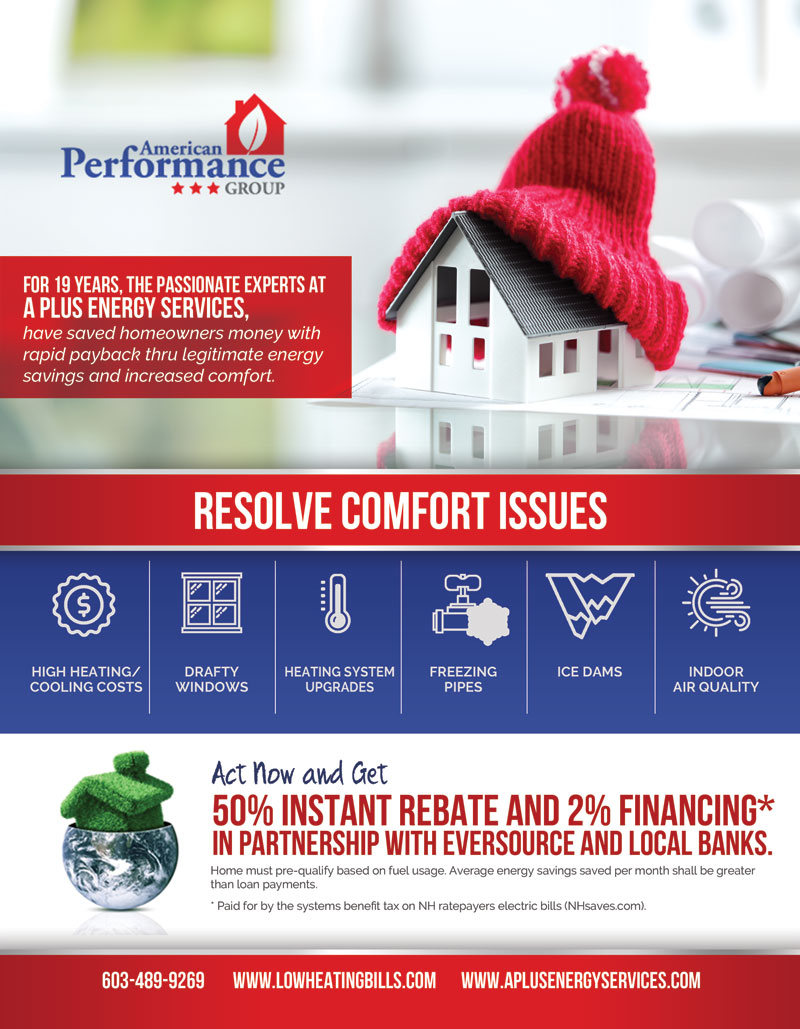 American Performance GROUP

FOR 19 YEARS, THE PASSIONATE EXPERTS AT A PLUS ENERGY SERVICES, have saved homeowners money with rapid payback thru legitimate energy savings and increased comfort.

RESOLVE COMFORT ISSUES

HIGH HEATING/ COOLING COSTS

DRAFTY WINDOWS

HEATING SYSTEM UPGRADES

FREEZING PIPES

ICE DAMS

INDOOR AIR QUALITY

Act Now and Get

50% INSTANT REBATE AND 2% FINANCING*

IN PARTNERSHIP WITH EVERSOURCE AND LOCAL BANKS.

Home must pre-qualify based on fuel usage. Average energy savings saved per month shall be greater than loan payments.

* Paid for by the systems benefit tax on NH ratepayers electric bills (NHsaves.com).

603-489-9269 WWW.LOWHEATINGBILLS.COM WWW.APLUSENERGYSERVICES.COM